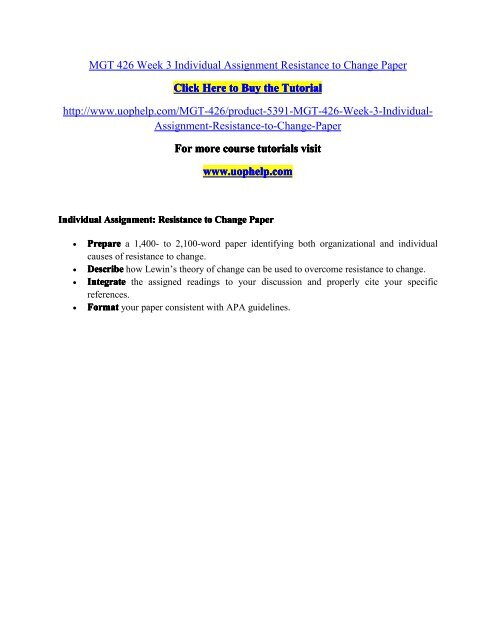 MGT 426 Week 3 Individual Assignment Resistance to Change Paper

Click Here to Buy the Tutorial

http://www.uophelp.com/MGT-426/product-5391-MGT-426-Week-3-Individual-Assignment-Resistance-to-Change-Paper

For more course tutorials visit

www.uophelp.com

Individual Assignment: Resistance to Change Paper

• Prepare a 1,400- to 2,100-word paper identifying both organizational and individual causes of resistance to change.
• Describe how Lewin's theory of change can be used to overcome resistance to change.
• Integrate the assigned readings to your discussion and properly cite your specific references.
• Format your paper consistent with APA guidelines.